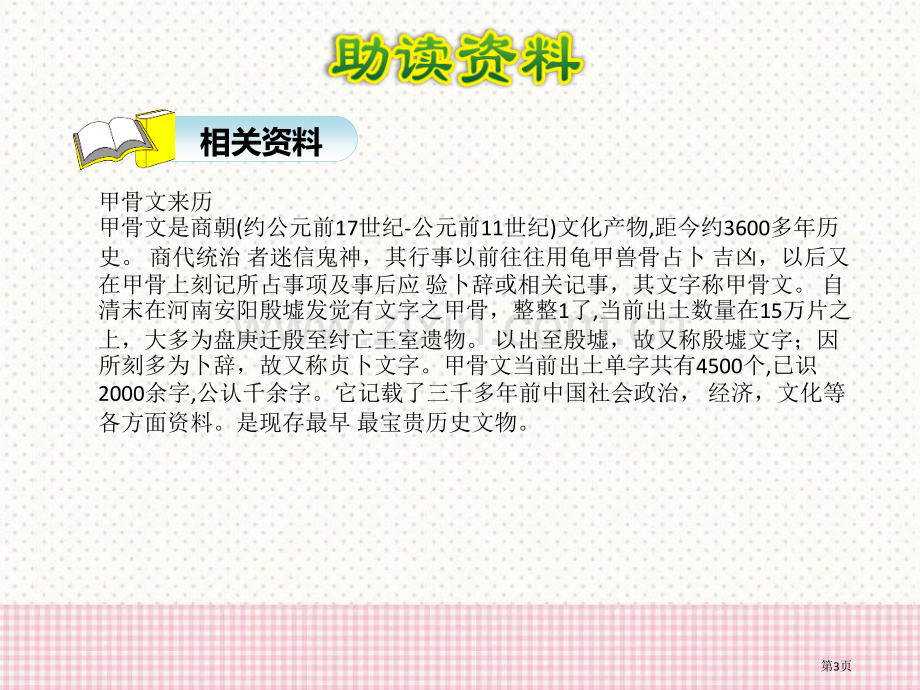 助读资料

相关资料

甲骨文来历
甲骨文是商朝(约公元前17世纪-公元前11世纪)文化产物,距今约3600多年历史。 商代统治 者迷信鬼神，其行事以前往往用龟甲兽骨占卜 吉凶，以后又在甲骨上刻记所占事项及事后应 验卜辞或相关记事，其文字称甲骨文。 自清末在河南安阳殷墟发觉有文字之甲骨，整整1了,当前出土数量在15万片之上，大多为盘庚迁殷至纣亡王室遗物。 以出至殷墟，故又称殷墟文字；因所刻多为卜辞，故又称贞卜文字。甲骨文当前出土单字共有4500个,已识2000余字,公认千余字。它记载了三千多年前中国社会政治， 经济，文化等各方面资料。是现存最早 最宝贵历史文物。

第3页